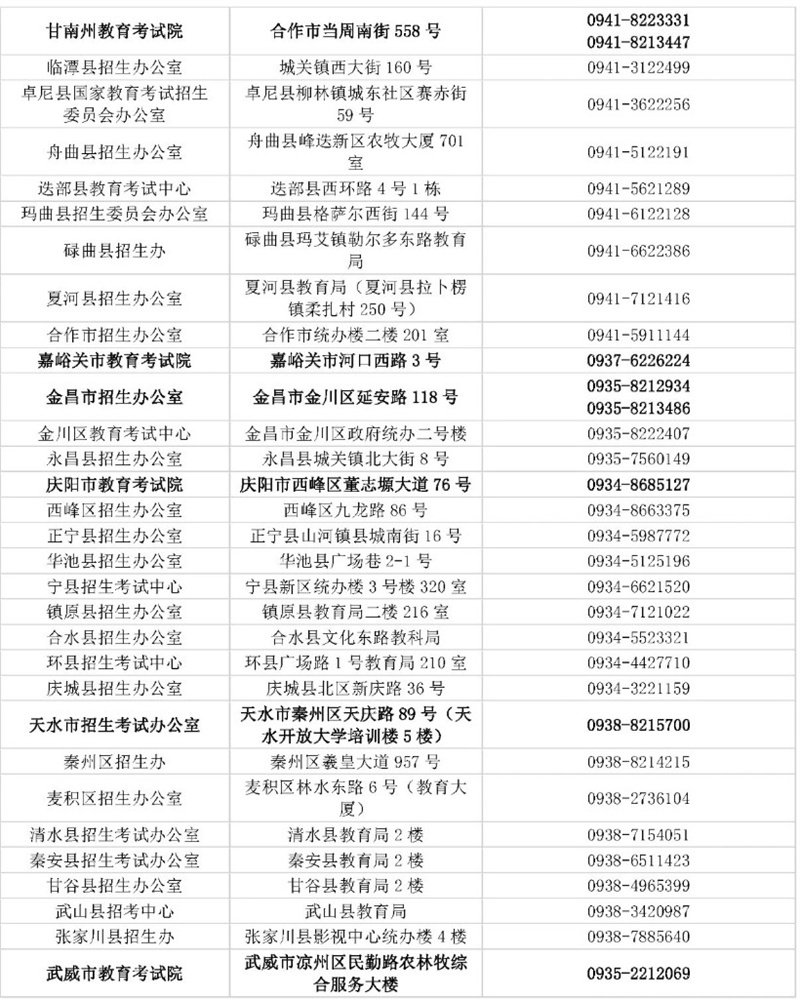 | | | |
|---|---|---|
| 甘南州教育考试院 | 合作市当周南街 558 号 | 0941-8223331 0941-8213447 |
| 临潭县招生办公室 | 城关镇西大街 160 号 | 0941-3122499 |
| 卓尼县国家教育考试招生委员会办公室 | 卓尼县柳林镇城东社区赛赤街 59 号 | 0941-3622256 |
| 舟曲县招生办公室 | 舟曲县峰迭新区农牧大厦 701 室 | 0941-5122191 |
| 迭部县教育考试中心 | 迭部县西环路 4 号 1 栋 | 0941-5621289 |
| 玛曲县招生委员会办公室 | 玛曲县格萨尔西街 144 号 | 0941-6122128 |
| 碌曲县招生办 | 碌曲县玛艾镇勒尔多东路教育局 | 0941-6622386 |
| 夏河县招生办公室 | 夏河县教育局（夏河县拉卜楞镇柔扎村 250 号） | 0941-7121416 |
| 合作市招生办公室 | 合作市统办楼二楼 201 室 | 0941-5911144 |
| 嘉峪关市教育考试院 | 嘉峪关市河口西路 3 号 | 0937-6226224 |
| 金昌市招生办公室 | 金昌市金川区延安路 118 号 | 0935-8212934 0935-8213486 |
| 金川区教育考试中心 | 金昌市金川区政府统办二号楼 | 0935-8222407 |
| 永昌县招生办公室 | 永昌县城关镇北大街 8 号 | 0935-7560149 |
| 庆阳市教育考试院 | 庆阳市西峰区董志塬大道 76 号 | 0934-8685127 |
| 西峰区招生办公室 | 西峰区九龙路 86 号 | 0934-8663375 |
| 正宁县招生办公室 | 正宁县山河镇县城南街 16 号 | 0934-5987772 |
| 华池县招生办公室 | 华池县广场巷 2-1 号 | 0934-5125196 |
| 宁县招生考试中心 | 宁县新区统办楼 3 号楼 320 室 | 0934-6621520 |
| 镇原县招生办公室 | 镇原县教育局二楼 216 室 | 0934-7121022 |
| 合水县招生办公室 | 合水县文化东路教科局 | 0934-5523321 |
| 环县招生考试中心 | 环县广场路 1 号教育局 210 室 | 0934-4427710 |
| 庆城县招生办公室 | 庆城县北区新庆路 36 号 | 0934-3221159 |
| 天水市招生考试办公室 | 天水市秦州区天庆路 89 号（天水开放大学培训楼 5 楼） | 0938-8215700 |
| 秦州区招生办 | 秦州区羲皇大道 957 号 | 0938-8214215 |
| 麦积区招生办公室 | 麦积区林水东路 6 号（教育大厦） | 0938-2736104 |
| 清水县招生考试办公室 | 清水县教育局 2 楼 | 0938-7154051 |
| 秦安县招生考试办公室 | 秦安县教育局 2 楼 | 0938-6511423 |
| 甘谷县招生办公室 | 甘谷县教育局 2 楼 | 0938-4965399 |
| 武山县招考中心 | 武山县教育局 | 0938-3420987 |
| 张家川县招生办 | 张家川县影视中心统办楼 4 楼 | 0938-7885640 |
| 武威市教育考试院 | 武威市凉州区民勤路农林牧综合服务大楼 | 0935-2212069 |